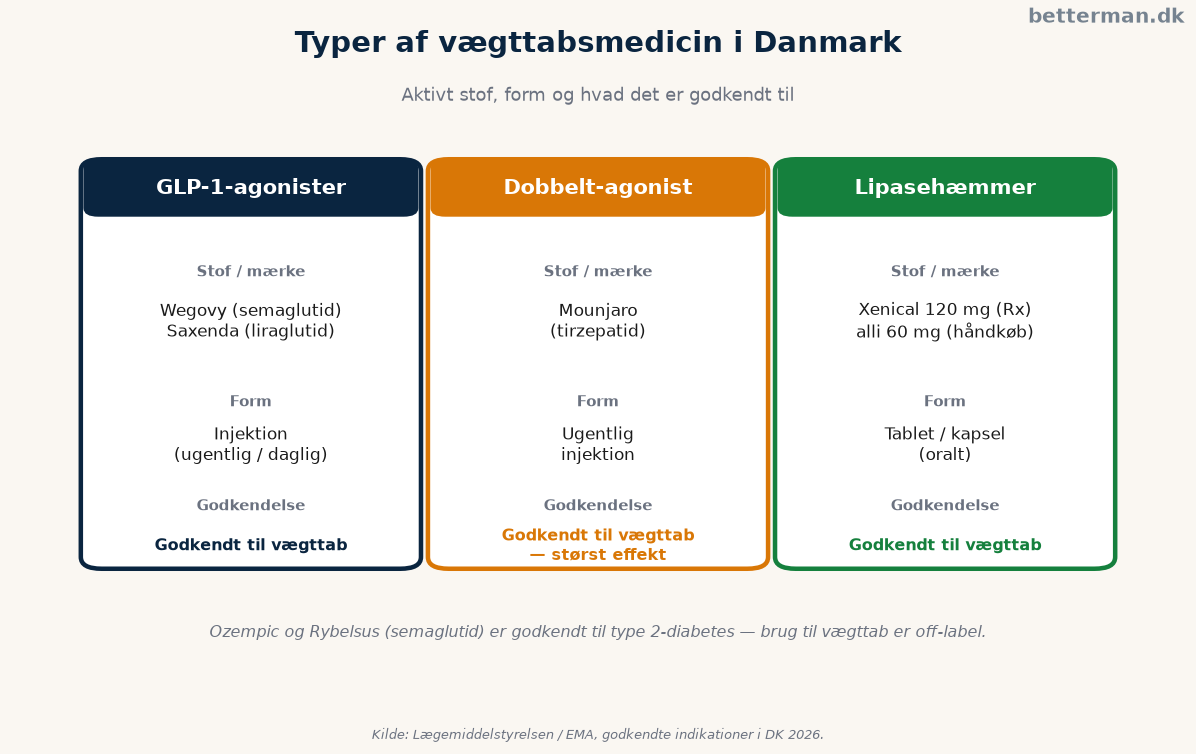 betterman.dk

Typer af vægttabsmedicin i Danmark

Aktivt stof, form og hvad det er godkendt til

GLP-1-agonister

Stof / mærke

Wegovy (semaglutid)
Saxenda (liraglutid)

Form

Injektion
(ugentlig / daglig)

Godkendelse

Godkendt til vægttab

Dobbelt-agonist

Stof / mærke

Mounjaro
(tirzepatid)

Form

Ugentlig
injektion

Godkendelse

Godkendt til vægttab
— størst effekt

Lipasehæmmer

Stof / mærke

Xenical 120 mg (Rx)
alli 60 mg (håndkøb)

Form

Tablet / kapsel
(oralt)

Godkendelse

Godkendt til vægttab

Ozempic og Rybelsus (semaglutid) er godkendt til type 2-diabetes — brug til vægttab er off-label.

Kilde: Lægemiddelstyrelsen / EMA, godkendte indikationer i DK 2026.